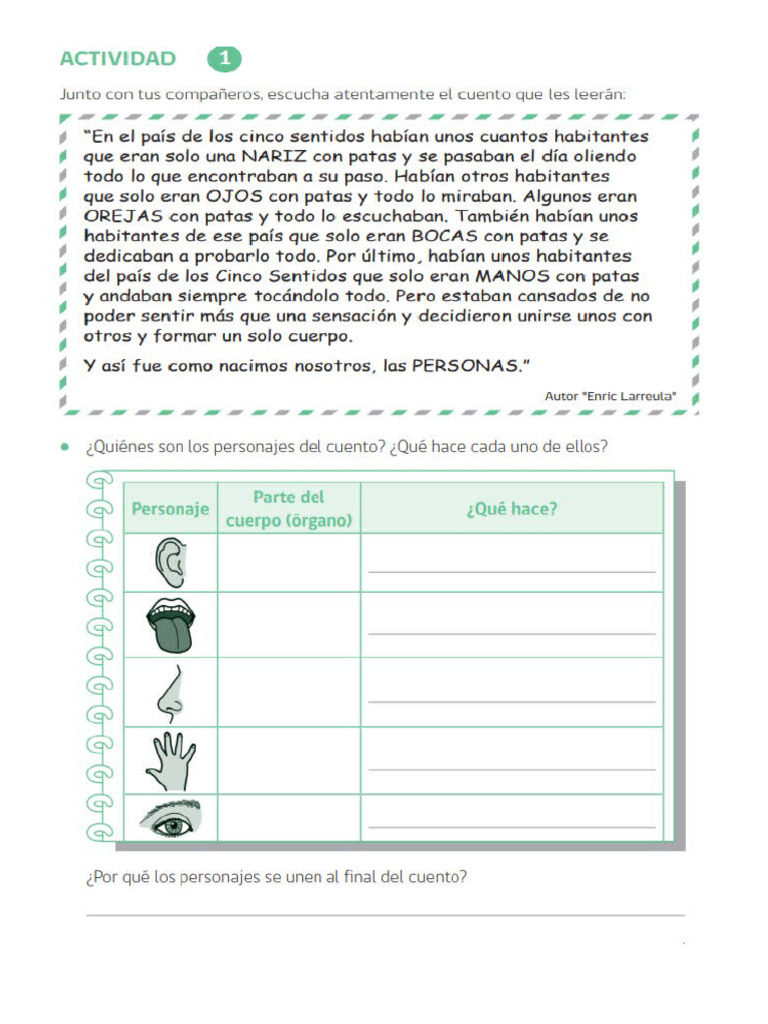 ACTIVIDAD 1

Junto con tus compañeros, escucha atentamente el cuento que les leerán:

"En el país de los cinco sentidos habían unos cuantos habitantes que eran solo una NARIZ con patas y se pasaban el día oliendo todo lo que encontraban a su paso. Habían otros habitantes que solo eran OJOS con patas y todo lo miraban. Algunos eran OREJAS con patas y todo lo escuchaban. También habían unos habitantes de ese país que solo eran BOCAS con patas y se dedicaban a probarlo todo. Por último, habían unos habitantes del país de los Cinco Sentidos que solo eran MANOS con patas y andaban siempre tocándolo todo. Pero estaban cansados de no poder sentir más que una sensación y decidieron unirse unos con otros y formar un solo cuerpo.

Y así fue como nacimos nosotros, las PERSONAS."

Autor "Enric Larreula"

• ¿Quiénes son los personajes del cuento? ¿Qué hace cada uno de ellos?

| Personaje | Parte del cuerpo (órgano) | ¿Qué hace? |
|---|---|---|
| | | |
| | | |
| | | |
| | | |
| | | |

¿Por qué los personajes se unen al final del cuento?